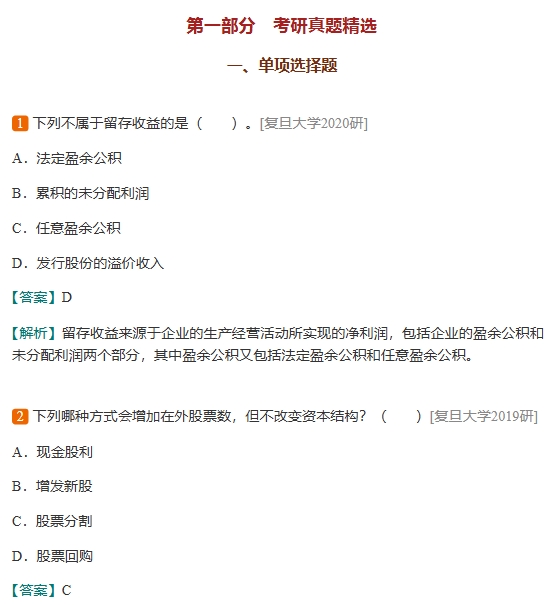 第一部分　考研真题精选

一、单项选择题

1 下列不属于留存收益的是（　　）。[复旦大学2020研]

A．法定盈余公积

B．累积的未分配利润

C．任意盈余公积

D．发行股份的溢价收入

【答案】D

【解析】留存收益来源于企业的生产经营活动所实现的净利润，包括企业的盈余公积和未分配利润两个部分，其中盈余公积又包括法定盈余公积和任意盈余公积。

2 下列哪种方式会增加在外股票数，但不改变资本结构？（　　）[复旦大学2019研]

A．现金股利

B．增发新股

C．股票分割

D．股票回购

【答案】C